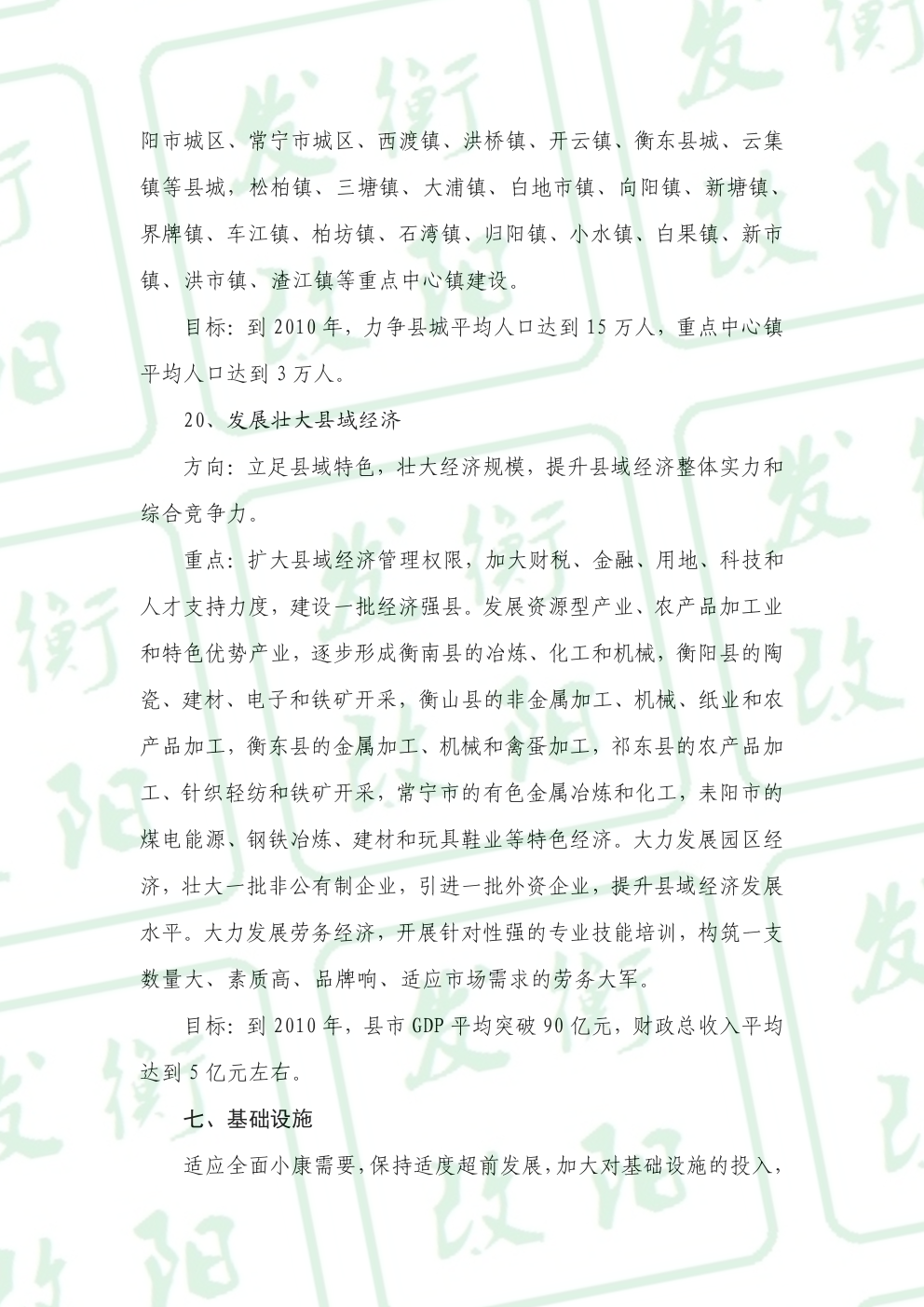 阳市城区、常宁市城区、西渡镇、洪桥镇、开云镇、衡东县城、云集镇等县城，松柏镇、三塘镇、大浦镇、白地市镇、向阳镇、新塘镇、界牌镇、车江镇、柏坊镇、石湾镇、归阳镇、小水镇、白果镇、新市镇、洪市镇、渣江镇等重点中心镇建设。

目标：到 2010 年，力争县城平均人口达到 15 万人，重点中心镇平均人口达到 3 万人。

20、发展壮大县域经济

方向：立足县域特色，壮大经济规模，提升县域经济整体实力和综合竞争力。

重点：扩大县域经济管理权限，加大财税、金融、用地、科技和人才支持力度，建设一批经济强县。发展资源型产业、农产品加工业和特色优势产业，逐步形成衡南县的冶炼、化工和机械，衡阳县的陶瓷、建材、电子和铁矿开采，衡山县的非金属加工、机械、纸业和农产品加工，衡东县的金属加工、机械和禽蛋加工，祁东县的农产品加工、针织轻纺和铁矿开采，常宁市的有色金属冶炼和化工，耒阳市的煤电能源、钢铁冶炼、建材和玩具鞋业等特色经济。大力发展园区经济，壮大一批非公有制企业，引进一批外资企业，提升县域经济发展水平。大力发展劳务经济，开展针对性强的专业技能培训，构筑一支数量大、素质高、品牌响、适应市场需求的劳务大军。

目标：到 2010 年，县市 GDP 平均突破 90 亿元，财政总收入平均达到 5 亿元左右。

七、基础设施

适应全面小康需要，保持适度超前发展，加大对基础设施的投入，